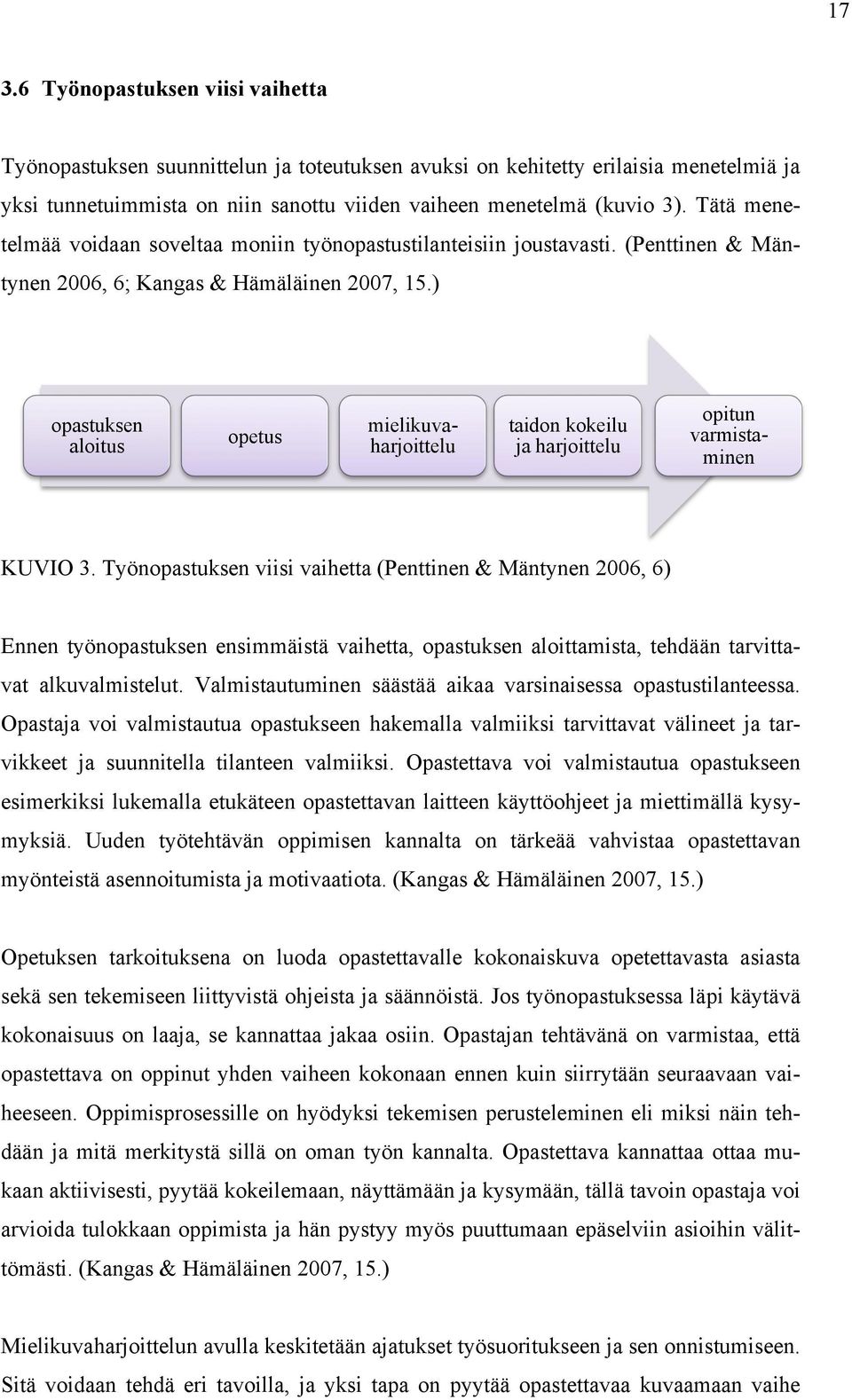 17

3.6 Työnopastuksen viisi vaihetta

Työnopastuksen suunnittelun ja toteutuksen avuksi on kehitetty erilaisia menetelmiä ja yksi tunnetuimmista on niin sanottu viiden vaiheen menetelmä (kuvio 3). Tätä menetelmää voidaan soveltaa moniin työnopastustilanteisiin joustavasti. (Penttinen & Mäntynen 2006, 6; Kangas & Hämäläinen 2007, 15.)

opastuksen aloitus

opetus

mielikuvaharjoittelu

taidon kokeilu ja harjoittelu

opitun varmistaminen

KUVIO 3. Työnopastuksen viisi vaihetta (Penttinen & Mäntynen 2006, 6)

Ennen työnopastuksen ensimmäistä vaihetta, opastuksen aloittamista, tehdään tarvittavat alkuvalmistelut. Valmistautuminen säästää aikaa varsinaisessa opastustilanteessa. Opastaja voi valmistautua opastukseen hakemalla valmiiksi tarvittavat välineet ja tarvikkeet ja suunnitella tilanteen valmiiksi. Opastettava voi valmistautua opastukseen esimerkiksi lukemalla etukäteen opastettavan laitteen käyttöohjeet ja miettimällä kysymyksiä. Uuden työtehtävän oppimisen kannalta on tärkeää vahvistaa opastettavan myönteistä asennoitumista ja motivaatiota. (Kangas & Hämäläinen 2007, 15.)

Opetuksen tarkoituksena on luoda opastettavalle kokonaiskuva opetettavasta asiasta sekä sen tekemiseen liittyvistä ohjeista ja säännöistä. Jos työnopastuksessa läpi käytävä kokonaisuus on laaja, se kannattaa jakaa osiin. Opastajan tehtävänä on varmistaa, että opastettava on oppinut yhden vaiheen kokonaan ennen kuin siirrytään seuraavaan vaiheeseen. Oppimisprosessille on hyödyksi tekemisen perusteleminen eli miksi näin tehdään ja mitä merkitystä sillä on oman työn kannalta. Opastettava kannattaa ottaa mukaan aktiivisesti, pyytää kokeilemaan, näyttämään ja kysymään, tällä tavoin opastaja voi arvioida tulokkaan oppimista ja hän pystyy myös puuttumaan epäselviin asioihin välittömästi. (Kangas & Hämäläinen 2007, 15.)

Mielikuvaharjoittelun avulla keskitetään ajatukset työsuoritukseen ja sen onnistumiseen. Sitä voidaan tehdä eri tavoilla, ja yksi tapa on pyytää opastettavaa kuvaamaan vaihe